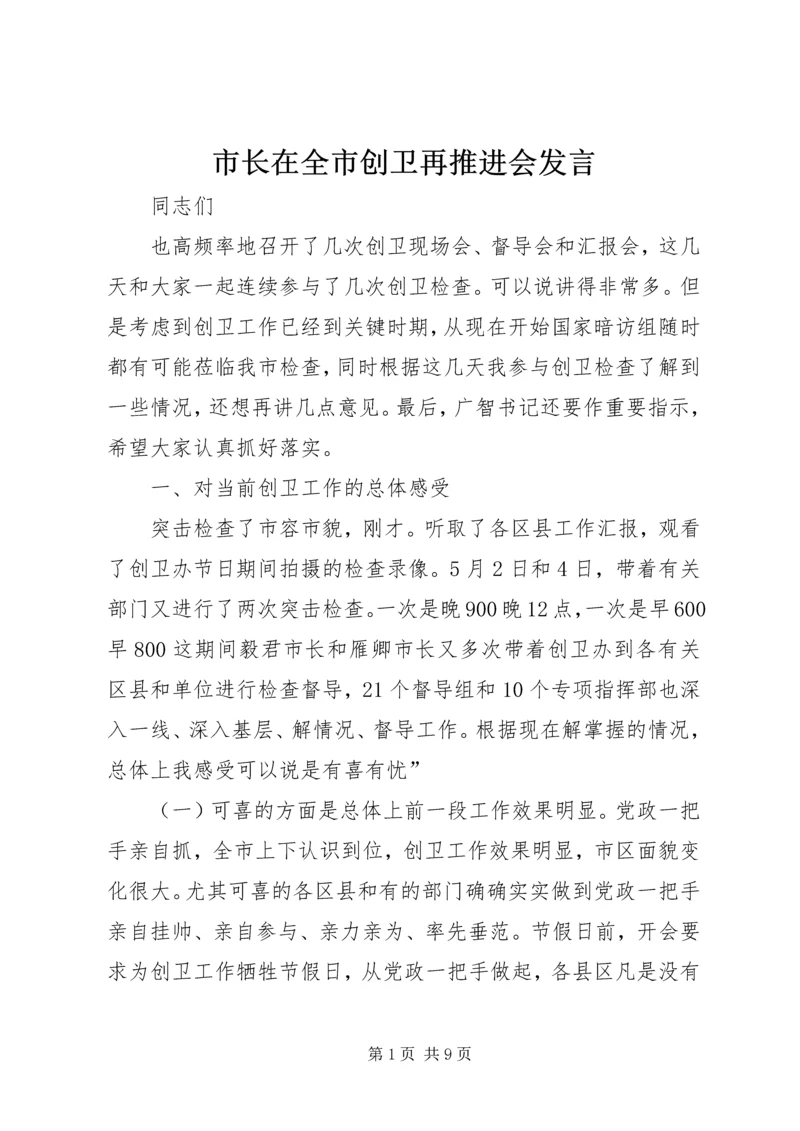 市长在全市创卫再推进会发言

同志们

也高频率地召开了几次创卫现场会、督导会和汇报会，这几天和大家一起连续参与了几次创卫检查。可以说讲得非常多。但是考虑到创卫工作已经到关键时期，从现在开始国家暗访组随时都有可能莅临我市检查，同时根据这几天我参与创卫检查了解到一些情况，还想再讲几点意见。最后，广智书记还要作重要指示，希望大家认真抓好落实。

一、对当前创卫工作的总体感受

突击检查了市容市貌，刚才。听取了各区县工作汇报，观看了创卫办节日期间拍摄的检查录像。5月2日和4日，带着有关部门又进行了两次突击检查。一次是晚900晚12点，一次是早600早800这期间毅君市长和雁卿市长又多次带着创卫办到各有关区县和单位进行检查督导，21个督导组和10个专项指挥部也深入一线、深入基层、解情况、督导工作。根据现在解掌握的情况，总体上我感受可以说是有喜有忧”

（一）可喜的方面是总体上前一段工作效果明显。党政一把手亲自抓，全市上下认识到位，创卫工作效果明显，市区面貌变化很大。尤其可喜的各区县和有的部门确确实实做到党政一把手亲自挂帅、亲自参与、亲力亲为、率先垂范。节假日前，开会要求为创卫工作牺牲节假日，从党政一把手做起，各县区凡是没有

第1页 共9页